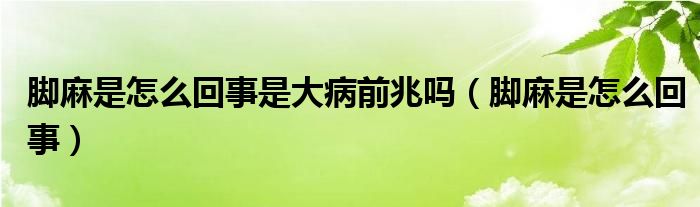 脚麻是怎么回事是大病前兆吗（脚麻是怎么回事）